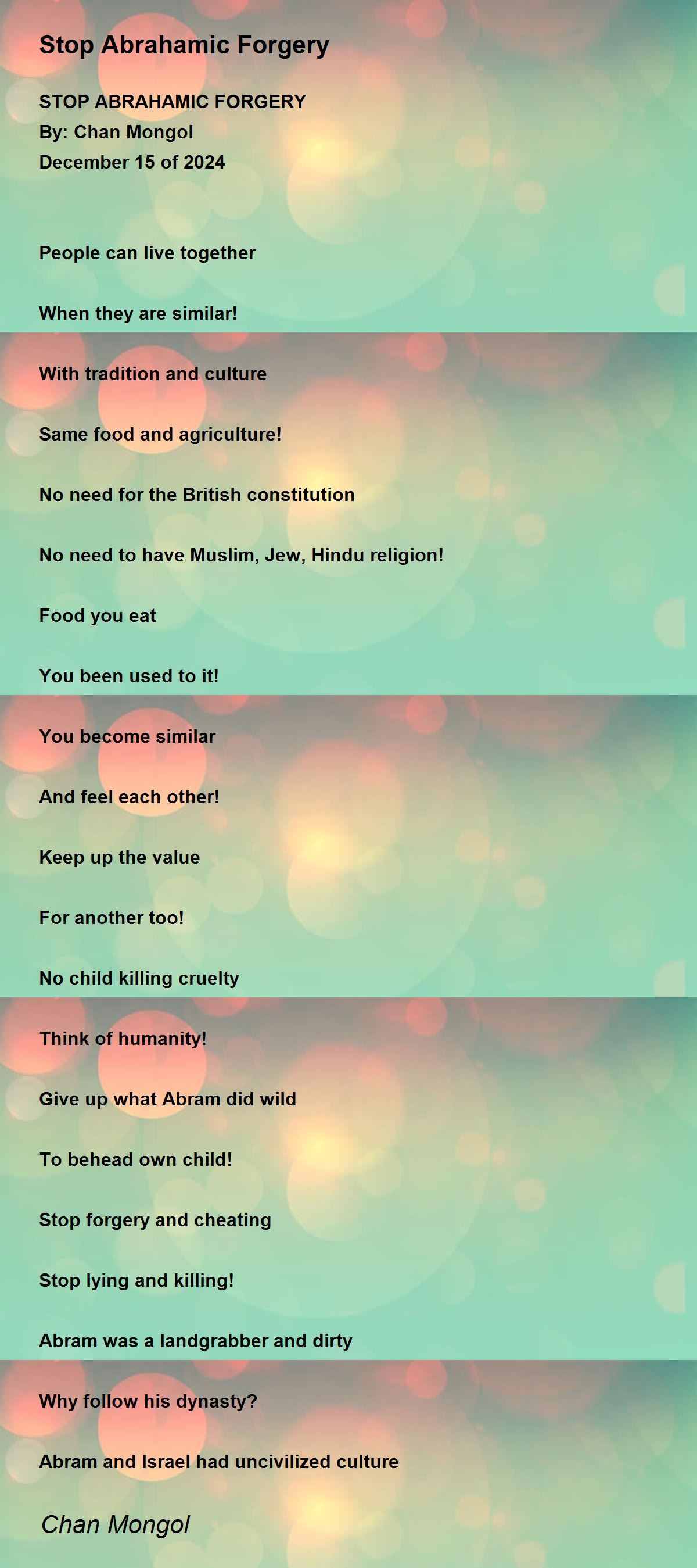 Stop Abrahamic Forgery

STOP ABRAHAMIC FORGERY
By: Chan Mongol
December 15 of 2024

People can live together

When they are similar!

With tradition and culture

Same food and agriculture!

No need for the British constitution

No need to have Muslim, Jew, Hindu religion!

Food you eat

You been used to it!

You become similar

And feel each other!

Keep up the value

For another too!

No child killing cruelty

Think of humanity!

Give up what Abram did wild

To behead own child!

Stop forgery and cheating

Stop lying and killing!

Abram was a landgrabber and dirty

Why follow his dynasty?

Abram and Israel had uncivilized culture

Chan Mongol